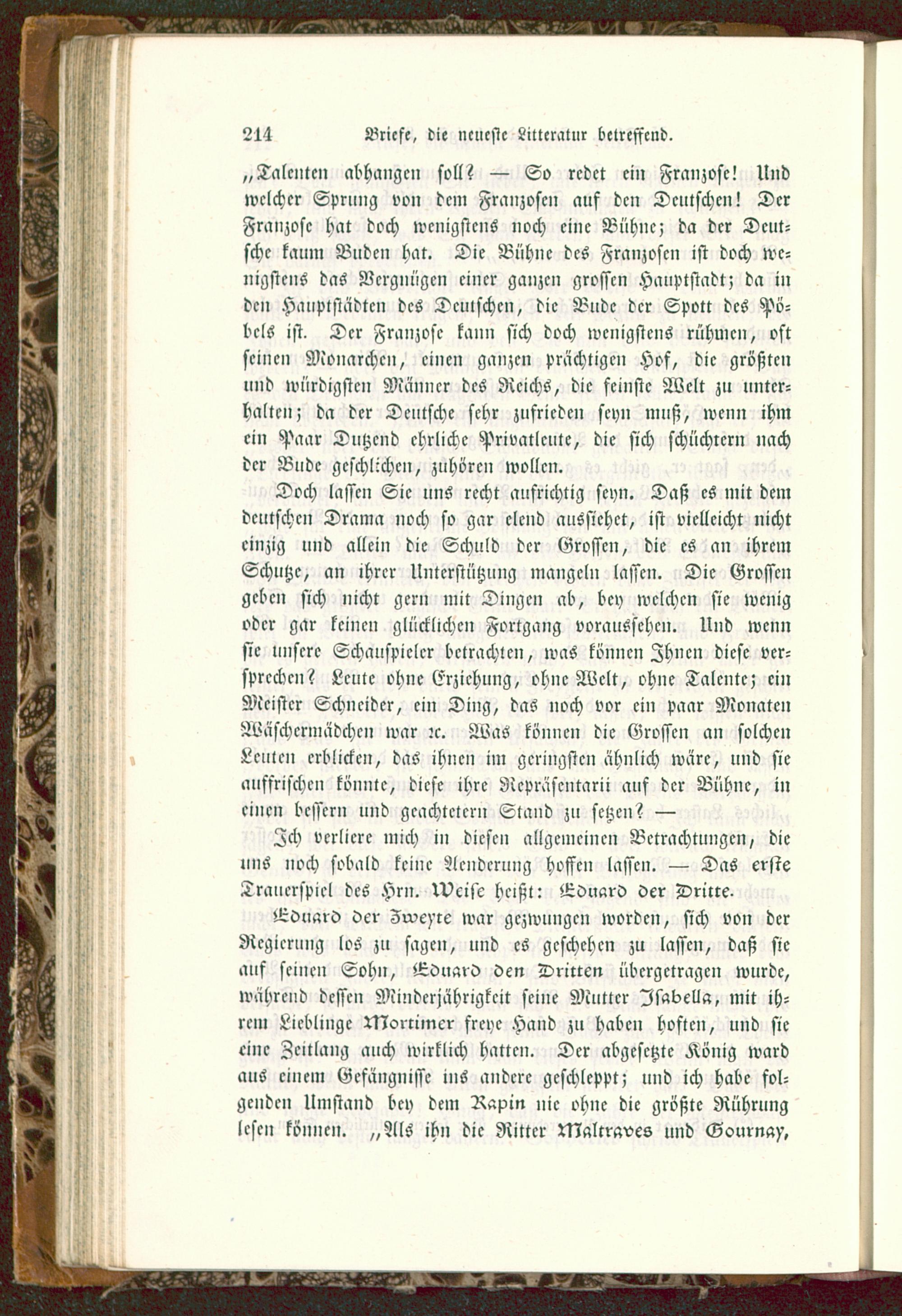 214 Briefe, die neueste Litteratur betreffend.

„Talenten abhangen soll? — So redet ein Franzose! Und welcher Sprung von dem Franzosen auf den Deutschen! Der Franzose hat doch wenigstens noch eine Bühne; da der Deutsche kaum Buden hat. Die Bühne des Franzosen ist doch wenigstens das Vergnügen einer ganzen grossen Hauptstadt; da in den Hauptstädten des Deutschen, die Bude der Spott des Pöbels ist. Der Franzose kann sich doch wenigstens rühmen, oft seinen Monarchen, einen ganzen prächtigen Hof, die größten und würdigsten Männer des Reichs, die feinste Welt zu unterhalten; da der Deutsche sehr zufrieden seyn muß, wenn ihm ein Paar Dutzend ehrliche Privatleute, die sich schüchtern nach der Bude geschlichen, zuhören wollen.

Doch lassen Sie uns recht aufrichtig seyn. Daß es mit dem deutschen Drama noch so gar elend aussiehet, ist vielleicht nicht einzig und allein die Schuld der Grossen, die es an ihrem Schutze, an ihrer Unterstützung mangeln lassen. Die Grossen geben sich nicht gern mit Dingen ab, bey welchen sie wenig oder gar keinen glücklichen Fortgang voraussehen. Und wenn sie unsere Schauspieler betrachten, was können Ihnen diese versprechen? Leute ohne Erziehung, ohne Welt, ohne Talente; ein Meister Schneider, ein Ding, das noch vor ein paar Monaten Wäschermädchen war ꝛc. Was können die Grossen an solchen Leuten erblicken, das ihnen im geringsten ähnlich wäre, und sie auffrischen könnte, diese ihre Repräsentarii auf der Bühne, in einen bessern und geachtetern Stand zu setzen? —

Ich verliere mich in diesen allgemeinen Betrachtungen, die uns noch sobald keine Aenderung hoffen lassen. — Das erste Trauerspiel des Hrn. Weise heißt: Eduard der Dritte.

Eduard der Zweyte war gezwungen worden, sich von der Regierung los zu sagen, und es geschehen zu lassen, daß sie auf seinen Sohn, Eduard den Dritten übergetragen wurde, während dessen Minderjährigkeit seine Mutter Isabella, mit ihrem Lieblinge Mortimer freye Hand zu haben hoften, und sie eine Zeitlang auch wirklich hatten. Der abgesetzte König ward aus einem Gefängnisse ins andere geschleppt; und ich habe folgenden Umstand bey dem Rapin nie ohne die größte Rührung lesen können. „Als ihn die Ritter Maltraves und Gournay,